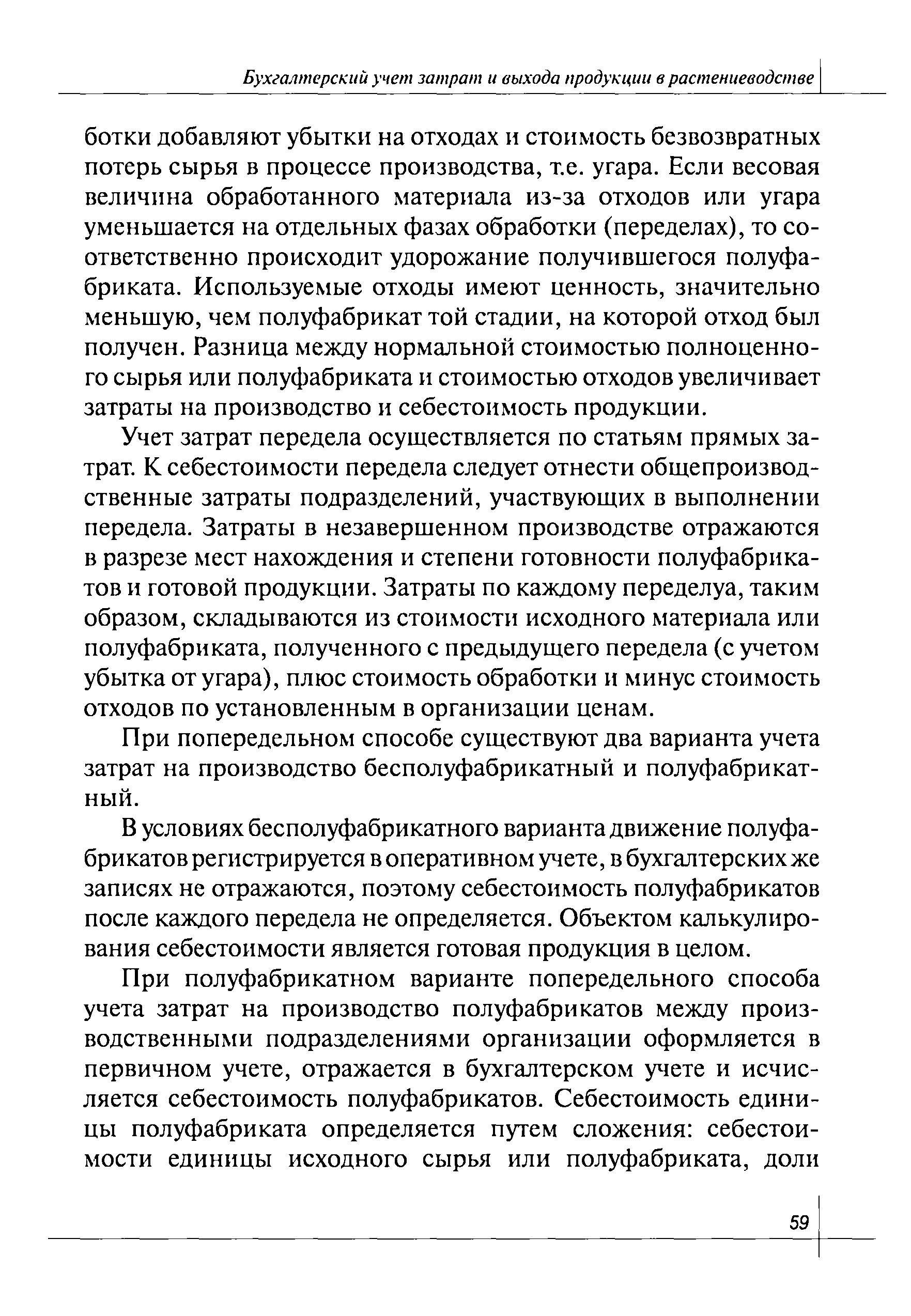 Бухгалтерский учет затрат и выхода продукции в растениеводстве

ботки добавляют убытки на отходах и стоимость безвозвратных потерь сырья в процессе производства, т.е. угара. Если весовая величина обработанного материала из-за отходов или угара уменьшается на отдельных фазах обработки (переделах), то соответственно происходит удорожание получившегося полуфабриката. Используемые отходы имеют ценность, значительно меньшую, чем полуфабрикат той стадии, на которой отход был получен. Разница между нормальной стоимостью полноценного сырья или полуфабриката и стоимостью отходов увеличивает затраты на производство и себестоимость продукции.

Учет затрат передела осуществляется по статьям прямых затрат. К себестоимости передела следует отнести общепроизводственные затраты подразделений, участвующих в выполнении передела. Затраты в незавершенном производстве отражаются в разрезе мест нахождения и степени готовности полуфабрикатов и готовой продукции. Затраты по каждому переделуа, таким образом, складываются из стоимости исходного материала или полуфабриката, полученного с предыдущего передела (с учетом убытка от угара), плюс стоимость обработки и минус стоимость отходов по установленным в организации ценам.

При попередельном способе существуют два варианта учета затрат на производство бесполуфабрикатный и полуфабрикатный.

В условиях бесполуфабрикатного варианта движение полуфабрикатов регистрируется в оперативном учете, в бухгалтерских же записях не отражаются, поэтому себестоимость полуфабрикатов после каждого передела не определяется. Объектом калькулирования себестоимости является готовая продукция в целом.

При полуфабрикатном варианте попередельного способа учета затрат на производство полуфабрикатов между производственными подразделениями организации оформляется в первичном учете, отражается в бухгалтерском учете и исчисляется себестоимость полуфабрикатов. Себестоимость единицы полуфабриката определяется путем сложения: себестоимости единицы исходного сырья или полуфабриката, доли

59